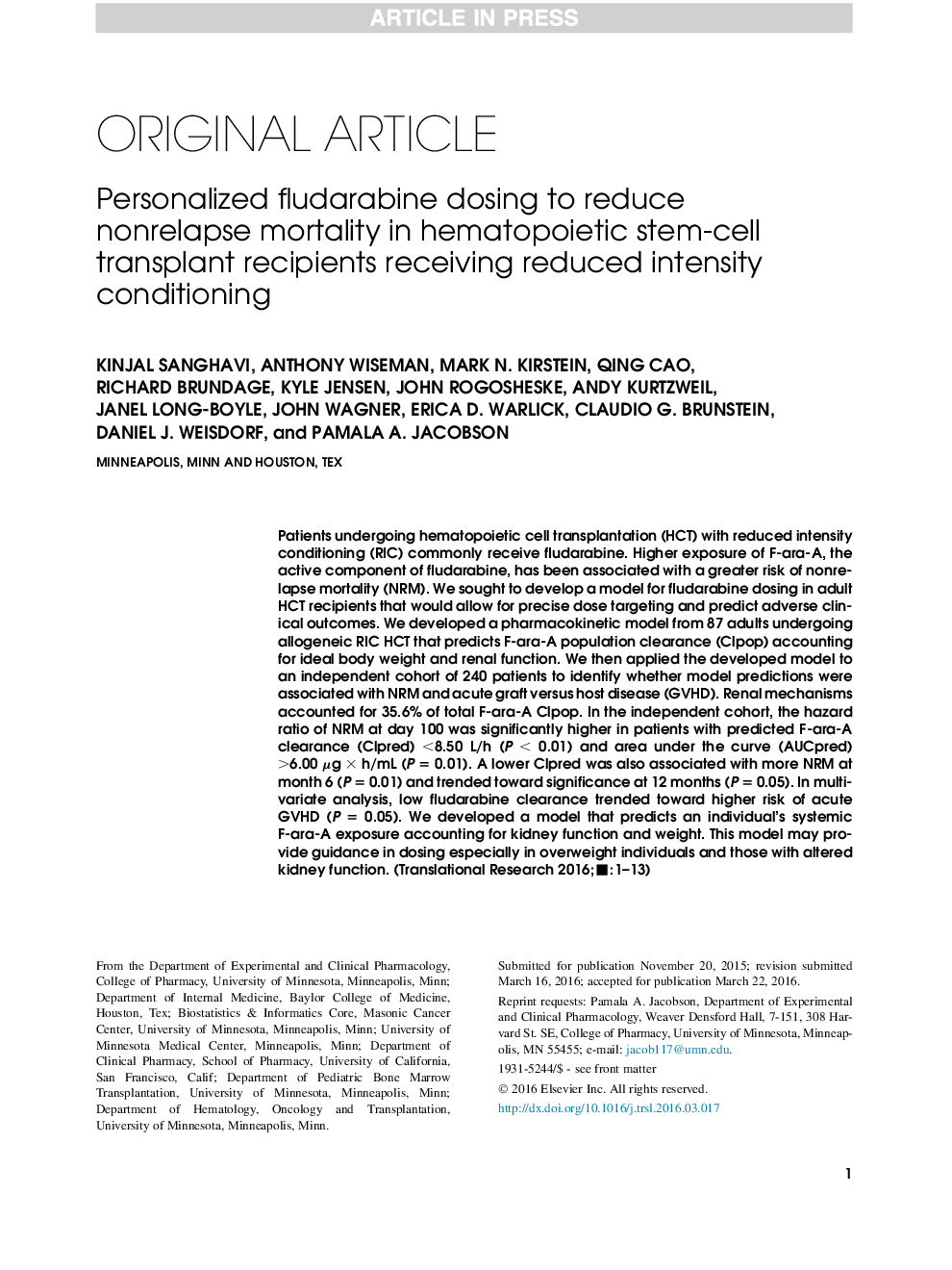 ARTICLE IN PRESS

ORIGINAL ARTICLE

Personalized fludarabine dosing to reduce nonrelapse mortality in hematopoietic stem-cell transplant recipients receiving reduced intensity conditioning

KINJAL SANGHAVI, ANTHONY WISEMAN, MARK N. KIRSTEIN, QING CAO, RICHARD BRUNDAGE, KYLE JENSEN, JOHN ROGOSHESKE, ANDY KURTZWEIL, JANEL LONG-BOYLE, JOHN WAGNER, ERICA D. WARLICK, CLAUDIO G. BRUNSTEIN, DANIEL J. WEISDORF, and PAMALA A. JACOBSON

MINNEAPOLIS, MINN AND HOUSTON, TEX

Patients undergoing hematopoietic cell transplantation (HCT) with reduced intensity conditioning (RIC) commonly receive fludarabine. Higher exposure of F-ara-A, the active component of fludarabine, has been associated with a greater risk of nonrelapse mortality (NRM). We sought to develop a model for fludarabine dosing in adult HCT recipients that would allow for precise dose targeting and predict adverse clinical outcomes. We developed a pharmacokinetic model from 87 adults undergoing allogeneic RIC HCT that predicts F-ara-A population clearance (Clpop) accounting for ideal body weight and renal function. We then applied the developed model to an independent cohort of 240 patients to identify whether model predictions were associated with NRM and acute graft versus host disease (GVHD). Renal mechanisms accounted for 35.6% of total F-ara-A Clpop. In the independent cohort, the hazard ratio of NRM at day 100 was significantly higher in patients with predicted F-ara-A clearance (Clpred) $<$8.50 L/h ($P < 0.01$) and area under the curve (AUCpred) $>$6.00 $\mu$g $\times$ h/mL ($P = 0.01$). A lower Clpred was also associated with more NRM at month 6 ($P = 0.01$) and trended toward significance at 12 months ($P = 0.05$). In multivariate analysis, low fludarabine clearance trended toward higher risk of acute GVHD ($P = 0.05$). We developed a model that predicts an individual's systemic F-ara-A exposure accounting for kidney function and weight. This model may provide guidance in dosing especially in overweight individuals and those with altered kidney function. (Translational Research 2016;■:1–13)

From the Department of Experimental and Clinical Pharmacology, College of Pharmacy, University of Minnesota, Minneapolis, Minn; Department of Internal Medicine, Baylor College of Medicine, Houston, Tex; Biostatistics & Informatics Core, Masonic Cancer Center, University of Minnesota, Minneapolis, Minn; University of Minnesota Medical Center, Minneapolis, Minn; Department of Clinical Pharmacy, School of Pharmacy, University of California, San Francisco, Calif; Department of Pediatric Bone Marrow Transplantation, University of Minnesota, Minneapolis, Minn; Department of Hematology, Oncology and Transplantation, University of Minnesota, Minneapolis, Minn.

Submitted for publication November 20, 2015; revision submitted March 16, 2016; accepted for publication March 22, 2016.

Reprint requests: Pamala A. Jacobson, Department of Experimental and Clinical Pharmacology, Weaver Densford Hall, 7-151, 308 Harvard St. SE, College of Pharmacy, University of Minnesota, Minneapolis, MN 55455; e-mail: jacob117@umn.edu.

1931-5244/$ - see front matter

© 2016 Elsevier Inc. All rights reserved.

http://dx.doi.org/10.1016/j.trsl.2016.03.017

1